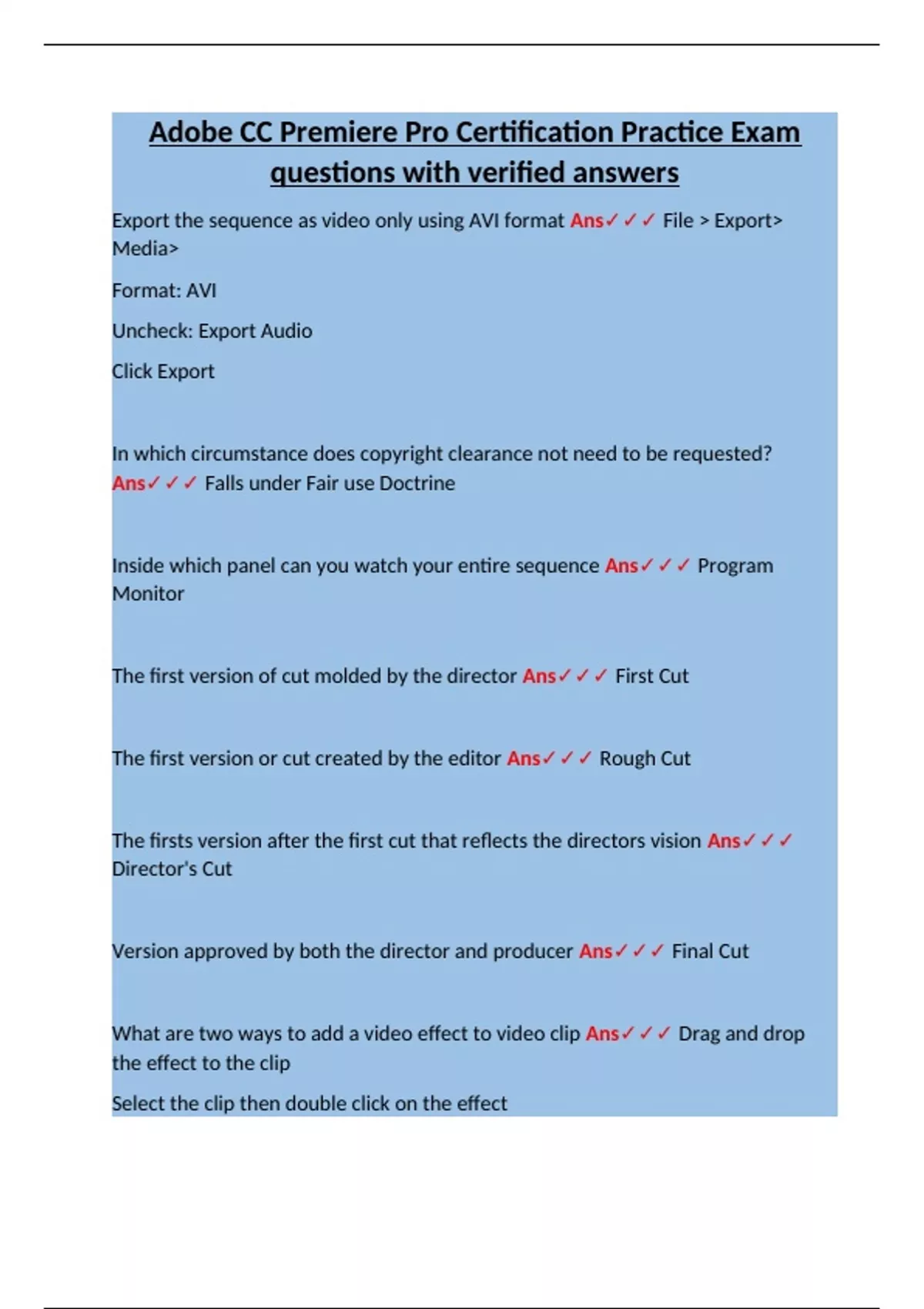 Adobe CC Premiere Pro Certification Practice Exam questions with verified answers

Export the sequence as video only using AVI format Ans✓✓✓ File > Export> Media>

Format: AVI

Uncheck: Export Audio

Click Export

In which circumstance does copyright clearance not need to be requested? Ans✓✓✓ Falls under Fair use Doctrine

Inside which panel can you watch your entire sequence Ans✓✓✓ Program Monitor

The first version of cut molded by the director Ans✓✓✓ First Cut

The first version or cut created by the editor Ans✓✓✓ Rough Cut

The firsts version after the first cut that reflects the directors vision Ans✓✓✓ Director's Cut

Version approved by both the director and producer Ans✓✓✓ Final Cut

What are two ways to add a video effect to video clip Ans✓✓✓ Drag and drop the effect to the clip

Select the clip then double click on the effect